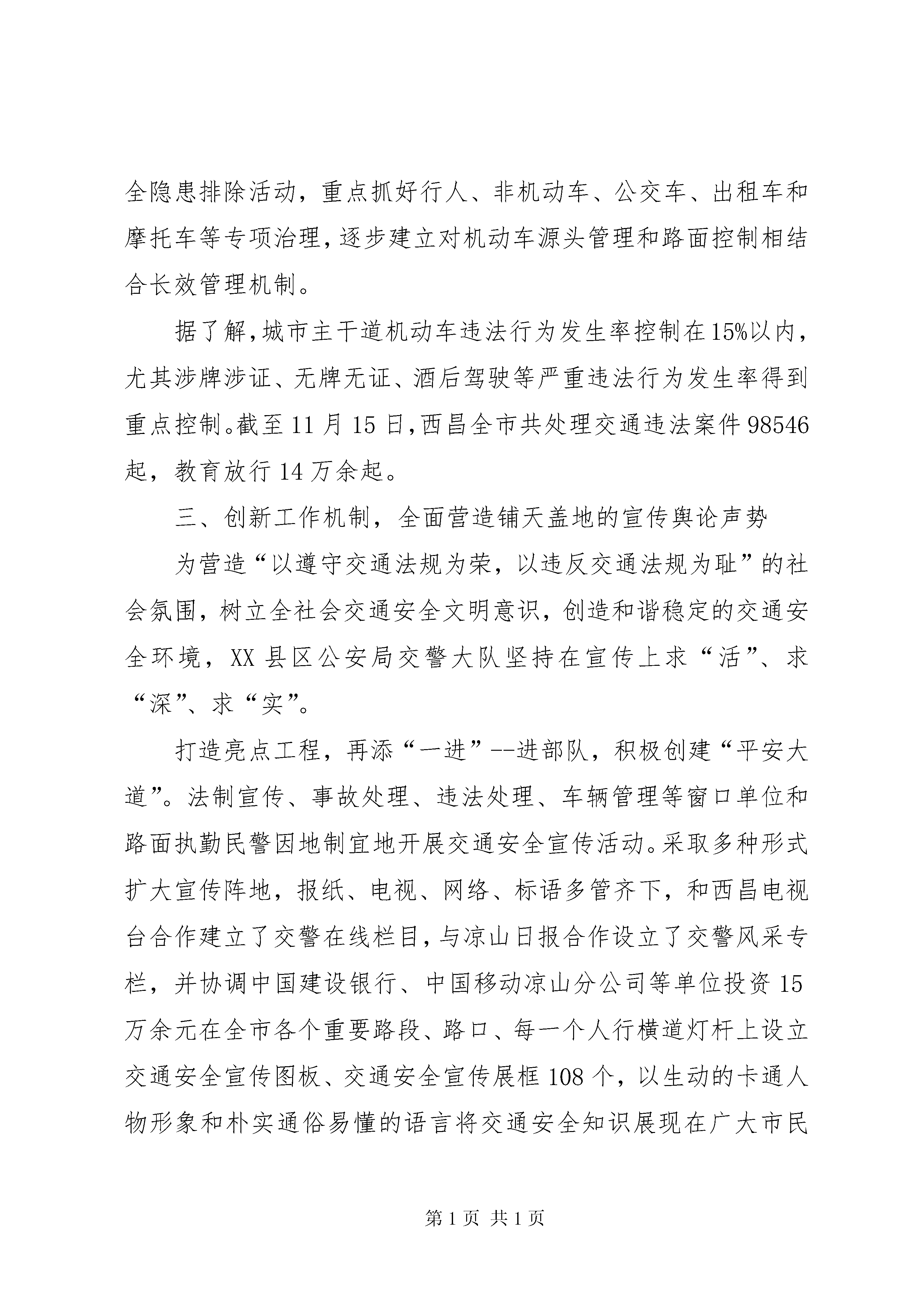 全隐患排除活动，重点抓好行人、非机动车、公交车、出租车和摩托车等专项治理，逐步建立对机动车源头管理和路面控制相结合长效管理机制。

据了解，城市主干道机动车违法行为发生率控制在15%以内，尤其涉牌涉证、无牌无证、酒后驾驶等严重违法行为发生率得到重点控制。截至11月15日，西昌全市共处理交通违法案件98546起，教育放行14万余起。

三、创新工作机制，全面营造铺天盖地的宣传舆论声势

为营造“以遵守交通法规为荣，以违反交通法规为耻”的社会氛围，树立全社会交通安全文明意识，创造和谐稳定的交通安全环境，XX县区公安局交警大队坚持在宣传上求“活”、求“深”、求“实”。

打造亮点工程，再添“一进”--进部队，积极创建“平安大道”。法制宣传、事故处理、违法处理、车辆管理等窗口单位和路面执勤民警因地制宜地开展交通安全宣传活动。采取多种形式扩大宣传阵地，报纸、电视、网络、标语多管齐下，和西昌电视台合作建立了交警在线栏目，与凉山日报合作设立了交警风采专栏，并协调中国建设银行、中国移动凉山分公司等单位投资15万余元在全市各个重要路段、路口、每一个人行横道灯杆上设立交通安全宣传图板、交通安全宣传展框108个，以生动的卡通人物形象和朴实通俗易懂的语言将交通安全知识展现在广大市民

第1页 共1页